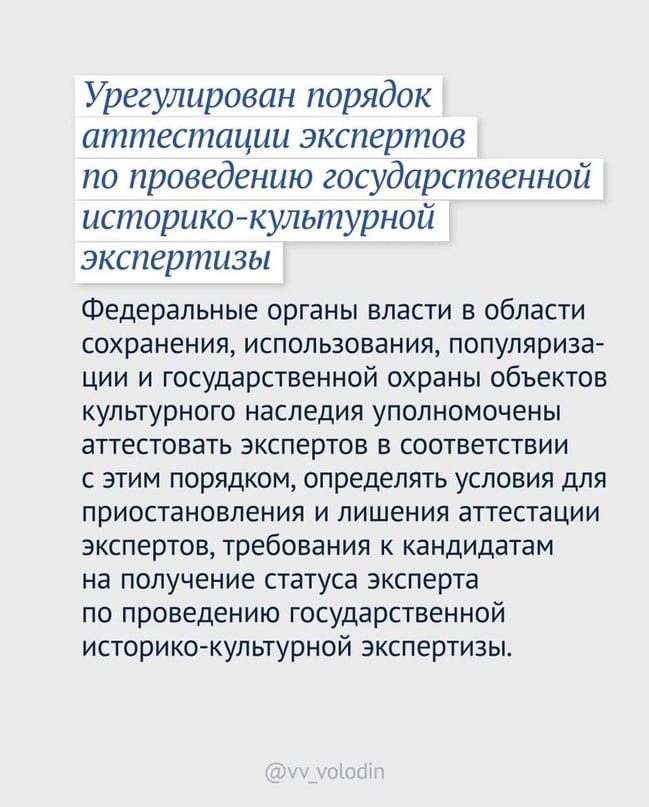 Урегулирован порядок аттестации экспертов по проведению государственной историко-культурной экспертизы

Федеральные органы власти в области сохранения, использования, популяризации и государственной охраны объектов культурного наследия уполномочены аттестовать экспертов в соответствии с этим порядком, определять условия для приостановления и лишения аттестации экспертов, требования к кандидатам на получение статуса эксперта по проведению государственной историко-культурной экспертизы.

@vv_volodin